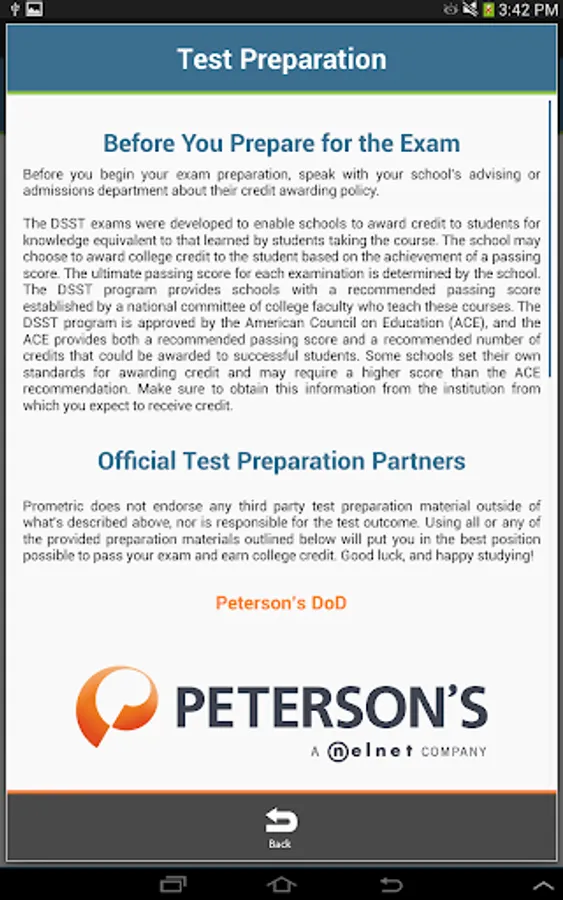 3:42 PM

Test Preparation

Before You Prepare for the Exam

Before you begin your exam preparation, speak with your school's advising or admissions department about their credit awarding policy.

The DSST exams were developed to enable schools to award credit to students for knowledge equivalent to that learned by students taking the course. The school may choose to award college credit to the student based on the achievement of a passing score. The ultimate passing score for each examination is determined by the school. The DSST program provides schools with a recommended passing score established by a national committee of college faculty who teach these courses. The DSST program is approved by the American Council on Education (ACE), and the ACE provides both a recommended passing score and a recommended number of credits that could be awarded to successful students. Some schools set their own standards for awarding credit and may require a higher score than the ACE recommendation. Make sure to obtain this information from the institution from which you expect to receive credit.

Official Test Preparation Partners

Prometric does not endorse any third party test preparation material outside of what's described above, nor is responsible for the test outcome. Using all or any of the provided preparation materials outlined below will put you in the best position possible to pass your exam and earn college credit. Good luck, and happy studying!

Peterson's DoD

PETERSON'S
A nelnet COMPANY

Back